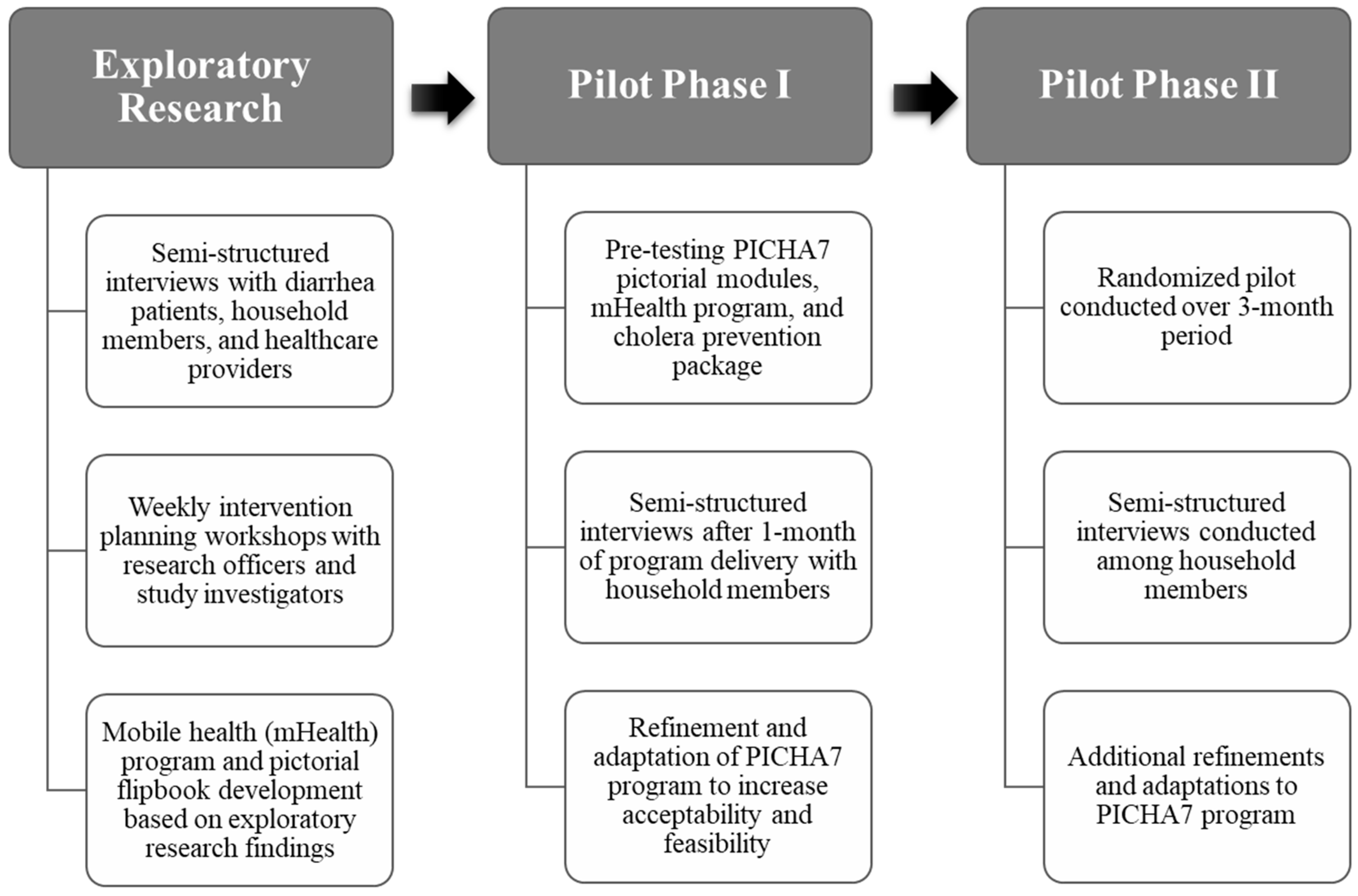 Exploratory Research

Semi-structured interviews with diarrhea patients, household members, and healthcare providers

Weekly intervention planning workshops with research officers and study investigators

Mobile health (mHealth) program and pictorial flipbook development based on exploratory research findings

Pilot Phase I

Pre-testing PICHA7 pictorial modules, mHealth program, and cholera prevention package

Semi-structured interviews after 1-month of program delivery with household members

Refinement and adaptation of PICHA7 program to increase acceptability and feasibility

Pilot Phase II

Randomized pilot conducted over 3-month period

Semi-structured interviews conducted among household members

Additional refinements and adaptations to PICHA7 program